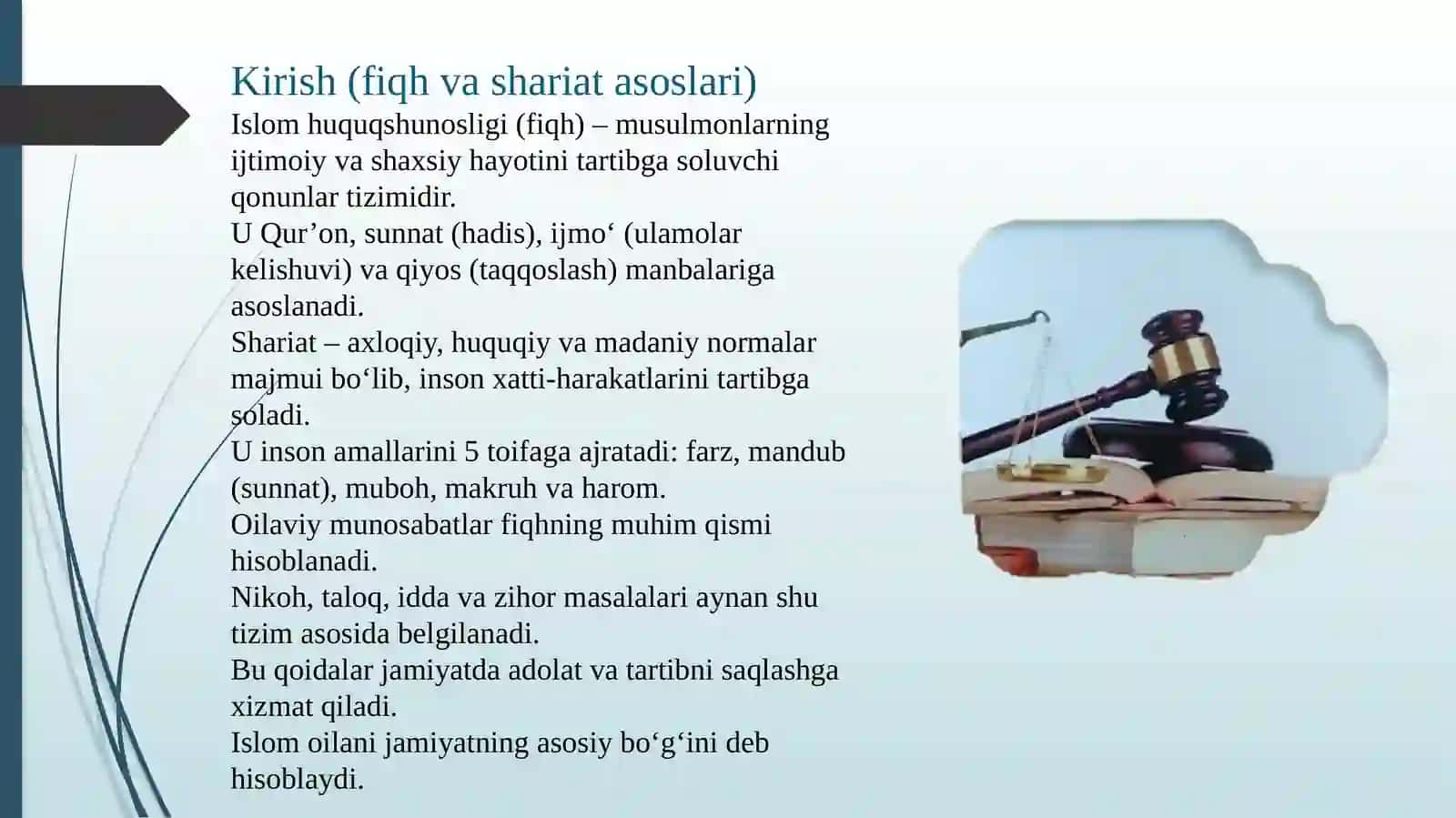 Kirish (fiqh va shariat asoslari)

Islom huquqshunosligi (fiqh) – musulmonlarning ijtimoiy va shaxsiy hayotini tartibga soluvchi qonunlar tizimidir.

U Qur’on, sunnat (hadis), ijmo‘ (ulamolar kelishuvi) va qiyos (taqqoslash) manbalariga asoslanadi.

Shariat – axloqiy, huquqiy va madaniy normalar majmui bo‘lib, inson xatti-harakatlarini tartibga soladi.

U inson amallarini 5 toifaga ajratadi: farz, mandub (sunnat), muboh, makruh va harom.

Oilaviy munosabatlar fiqhning muhim qismi hisoblanadi.

Nikoh, taloq, idda va zihor masalalari aynan shu tizim asosida belgilanadi.

Bu qoidalar jamiyatda adolat va tartibni saqlashga xizmat qiladi.

Islom oilani jamiyatning asosiy bo‘g‘ini deb hisoblaydi.